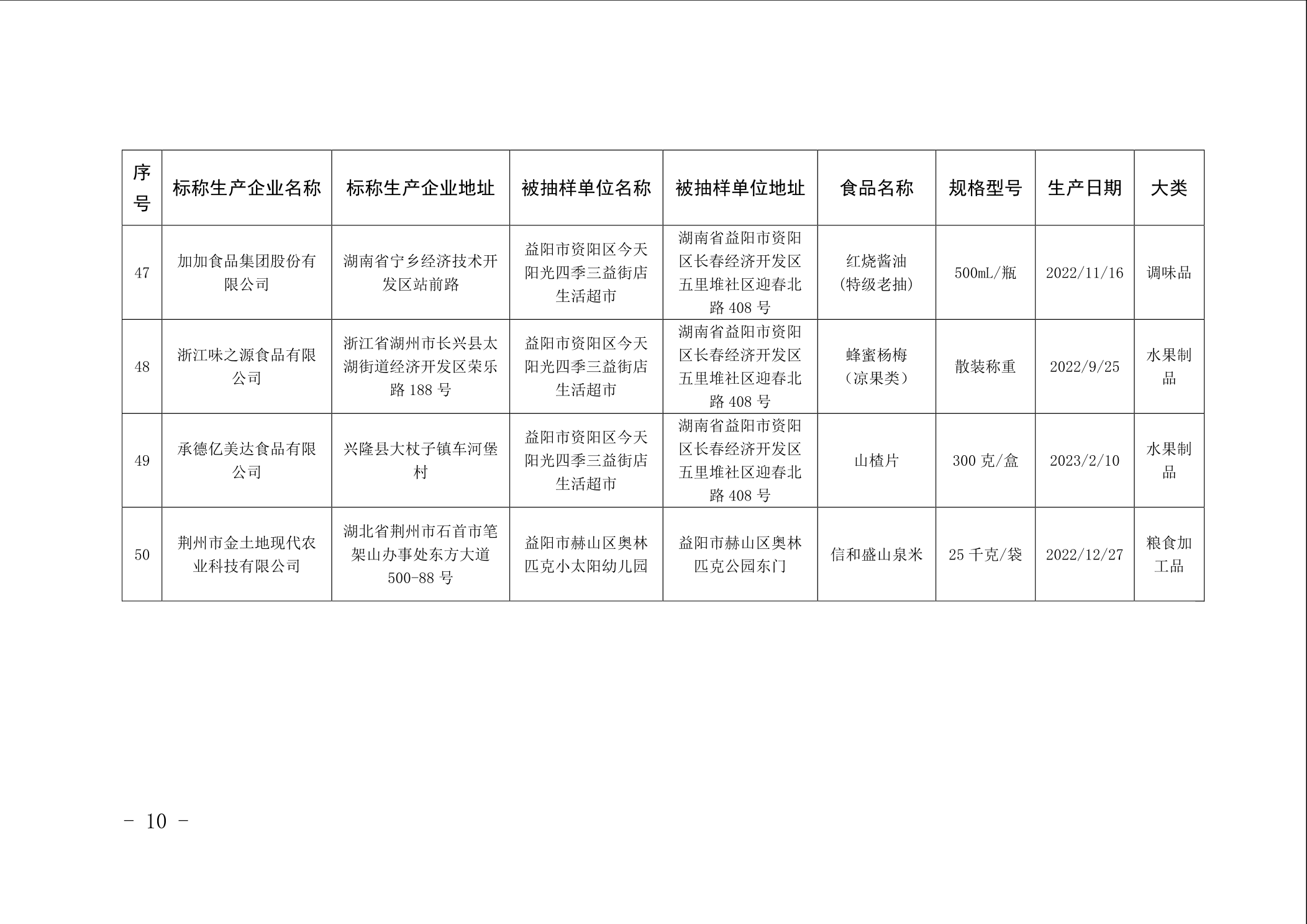 | 序号 | 标称生产企业名称 | 标称生产企业地址 | 被抽样单位名称 | 被抽样单位地址 | 食品名称 | 规格型号 | 生产日期 | 大类 |
|---|---|---|---|---|---|---|---|---|
| 47 | 加加食品集团股份有限公司 | 湖南省宁乡经济技术开发区站前路 | 益阳市资阳区今天阳光四季三益街店生活超市 | 湖南省益阳市资阳区长春经济开发区五里堆社区迎春北路 408 号 | 红烧酱油（特级老抽） | 500mL/瓶 | 2022/11/16 | 调味品 |
| 48 | 浙江味之源食品有限公司 | 浙江省湖州市长兴县太湖街道经济开发区荣乐路 188 号 | 益阳市资阳区今天阳光四季三益街店生活超市 | 湖南省益阳市资阳区长春经济开发区五里堆社区迎春北路 408 号 | 蜂蜜杨梅（凉果类） | 散装称重 | 2022/9/25 | 水果制品 |
| 49 | 承德亿美达食品有限公司 | 兴隆县大杖子镇车河堡村 | 益阳市资阳区今天阳光四季三益街店生活超市 | 湖南省益阳市资阳区长春经济开发区五里堆社区迎春北路 408 号 | 山楂片 | 300 克/盒 | 2023/2/10 | 水果制品 |
| 50 | 荆州市金土地现代农业科技有限公司 | 湖北省荆州市石首市笔架山办事处东方大道 500-88 号 | 益阳市赫山区奥林匹克小太阳幼儿园 | 益阳市赫山区奥林匹克公园东门 | 信和盛山泉米 | 25 千克/袋 | 2022/12/27 | 粮食加工品 |

－ 10 －